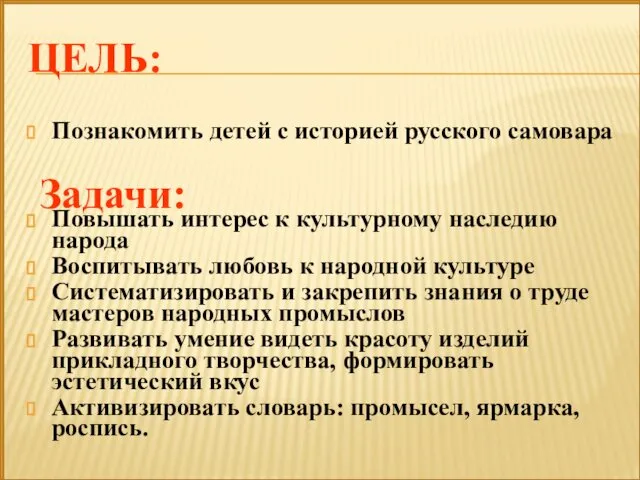 ЦЕЛЬ:

Познакомить детей с историей русского самовара

Задачи:

Повышать интерес к культурному наследию народа

Воспитывать любовь к народной культуре

Систематизировать и закрепить знания о труде мастеров народных промыслов

Развивать умение видеть красоту изделий прикладного творчества, формировать эстетический вкус

Активизировать словарь: промысел, ярмарка, роспись.